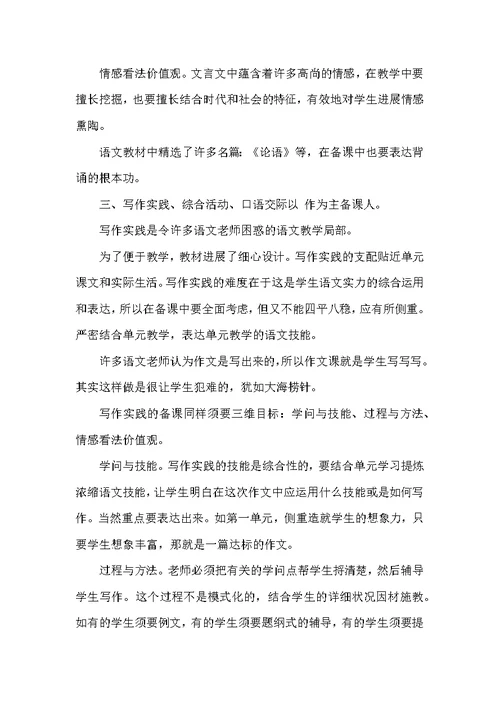 情感看法价值观。文言文中蕴含着许多高尚的情感，在教学中要擅长挖掘，也要擅长结合时代和社会的特征，有效地对学生进展情感熏陶。

语文教材中精选了许多名篇：《论语》等，在备课中也要表达背诵的根本功。

三、写作实践、综合活动、口语交际以 作为主备课人。

写作实践是令许多语文老师困惑的语文教学局部。

为了便于教学，教材进展了细心设计。写作实践的支配贴近单元课文和实际生活。写作实践的难度在于这是学生语文实力的综合运用和表达，所以在备课中要全面考虑，但又不能四平八稳，应有所侧重。严密结合单元教学，表达单元教学的语文技能。

许多语文老师认为作文是写出来的，所以作文课就是学生写写写。其实这样做是很让学生犯难的，犹如大海捞针。

写作实践的备课同样须要三维目标：学问与技能、过程与方法、情感看法价值观。

学问与技能。写作实践的技能是综合性的，要结合单元学习提炼浓缩语文技能，让学生明白在这次作文中应运用什么技能或是如何写作。当然重点要表达出来。如第一单元，侧重造就学生的想象力，只要学生想象丰富，那就是一篇达标的作文。

过程与方法。老师必须把有关的学问点帮学生捋清楚，然后辅导学生写作。这个过程不是模式化的，结合学生的详细状况因材施教。如有的学生须要例文，有的学生须要题纲式的辅导，有的学生须要提